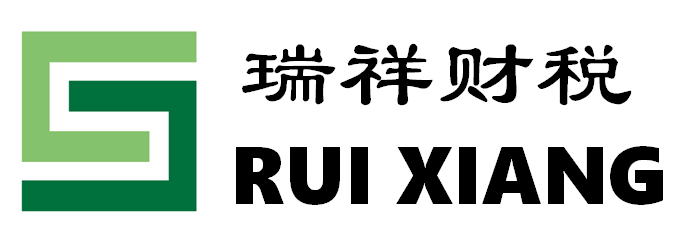 瑞祥财税
RUI XIANG